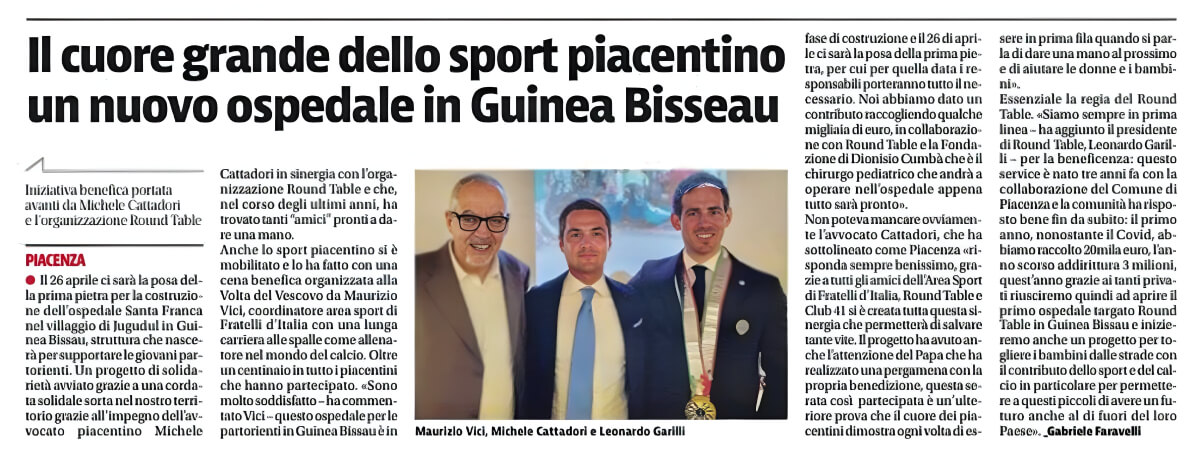 Il cuore grande dello sport piacentino un nuovo ospedale in Guinea Bisseau

Iniziativa benefica portata avanti da Michele Cattadori e l'organizzazione Round Table

PIACENZA

● Il 26 aprile ci sarà la posa della prima pietra per la costruzione dell'ospedale Santa Franca nel villaggio di Jugudul in Guinea Bissau, struttura che nascerà per supportare le giovani partorienti. Un progetto di solidarietà avviato grazie a una cordata solidale sorta nel nostro territorio grazie all'impegno dell'avvocato piacentino Michele Cattadori in sinergia con l'organizzazione Round Table e che, nel corso degli ultimi anni, ha trovato tanti "amici" pronti a dare una mano.

Anche lo sport piacentino si è mobilitato e lo ha fatto con una cena benefica organizzata alla Volta del Vescovo da Maurizio Vici, coordinatore area sport di Fratelli d'Italia con una lunga carriera alle spalle come allenatore nel mondo del calcio. Oltre un centinaio in tutto i piacentini che hanno partecipato. «Sono molto soddisfatto – ha commentato Vici – questo ospedale per le partorienti in Guinea Bissau è in fase di costruzione e il 26 di aprile ci sarà la posa della prima pietra, per cui per quella data i responsabili porteranno tutto il necessario. Noi abbiamo dato un contributo raccogliendo qualche migliaia di euro, in collaborazione con Round Table e la Fondazione di Dionisio Cumbà che è il chirurgo pediatrico che andrà a operare nell'ospedale appena tutto sarà pronto».

Non poteva mancare ovviamente l'avvocato Cattadori, che ha sottolineato come Piacenza «risponda sempre benissimo, grazie a tutti gli amici dell'Area Sport di Fratelli d'Italia, Round Table e Club 41 si è creata tutta questa sinergia che permetterà di salvare tante vite. Il progetto ha avuto anche l'attenzione del Papa che ha realizzato una pergamena con la propria benedizione, questa serata così partecipata è un'ulteriore prova che il cuore dei piacentini dimostra ogni volta di essere in prima fila quando si parla di dare una mano al prossimo e di aiutare le donne e i bambini».

Essenziale la regia del Round Table. «Siamo sempre in prima linea – ha aggiunto il presidente di Round Table, Leonardo Garilli – per la beneficenza: questo service è nato tre anni fa con la collaborazione del Comune di Piacenza e la comunità ha risposto bene fin da subito: il primo anno, nonostante il Covid, abbiamo raccolto 20mila euro, l'anno scorso addirittura 3 milioni, quest'anno grazie ai tanti privati riusciremo quindi ad aprire il primo ospedale targato Round Table in Guinea Bissau e inizieremo anche un progetto per togliere i bambini dalle strade con il contributo dello sport e del calcio in particolare per permettere a questi piccoli di avere un futuro anche al di fuori del loro Paese». _Gabriele Faravelli

Maurizio Vici, Michele Cattadori e Leonardo Garilli